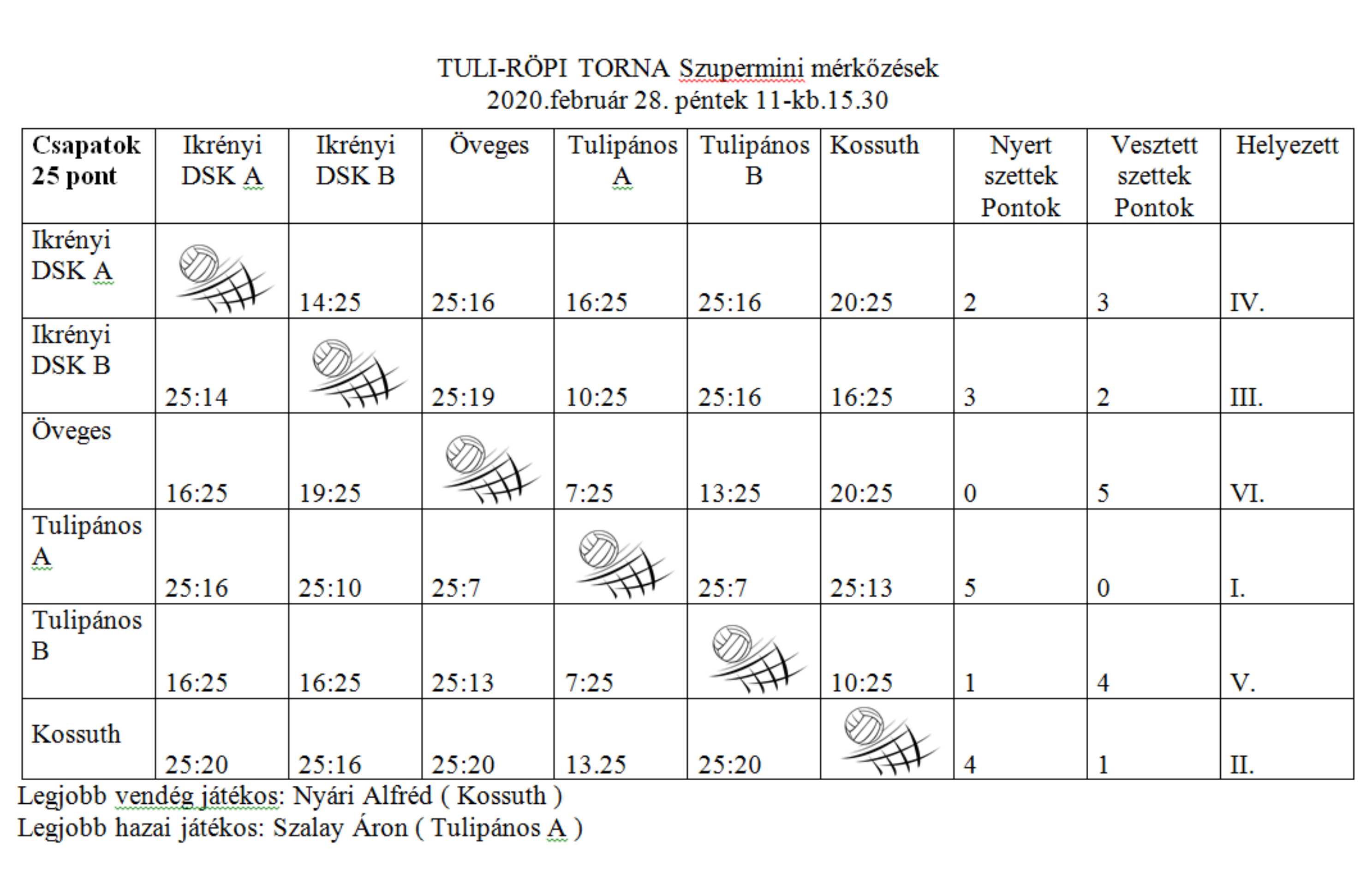 TULI-RÖPI TORNA Szupermini mérkőzések
2020.február 28. péntek 11-kb.15.30

| Csapatok 25 pont | Ikrényi DSK A | Ikrényi DSK B | Öveges | Tulipános A | Tulipános B | Kossuth | Nyert szettek Pontok | Vesztett szettek Pontok | Helyezett |
|---|---|---|---|---|---|---|---|---|---|
| Ikrényi DSK A | | 14:25 | 25:16 | 16:25 | 25:16 | 20:25 | 2 | 3 | IV. |
| Ikrényi DSK B | 25:14 | | 25:19 | 10:25 | 25:16 | 16:25 | 3 | 2 | III. |
| Öveges | 16:25 | 19:25 | | 7:25 | 13:25 | 20:25 | 0 | 5 | VI. |
| Tulipános A | 25:16 | 25:10 | 25:7 | | 25:7 | 25:13 | 5 | 0 | I. |
| Tulipános B | 16:25 | 16:25 | 25:13 | 7:25 | | 10:25 | 1 | 4 | V. |
| Kossuth | 25:20 | 25:16 | 25:20 | 13.25 | 25:20 | | 4 | 1 | II. |

Legjobb vendég játékos: Nyári Alfréd ( Kossuth )
Legjobb hazai játékos: Szalay Áron ( Tulipános A )